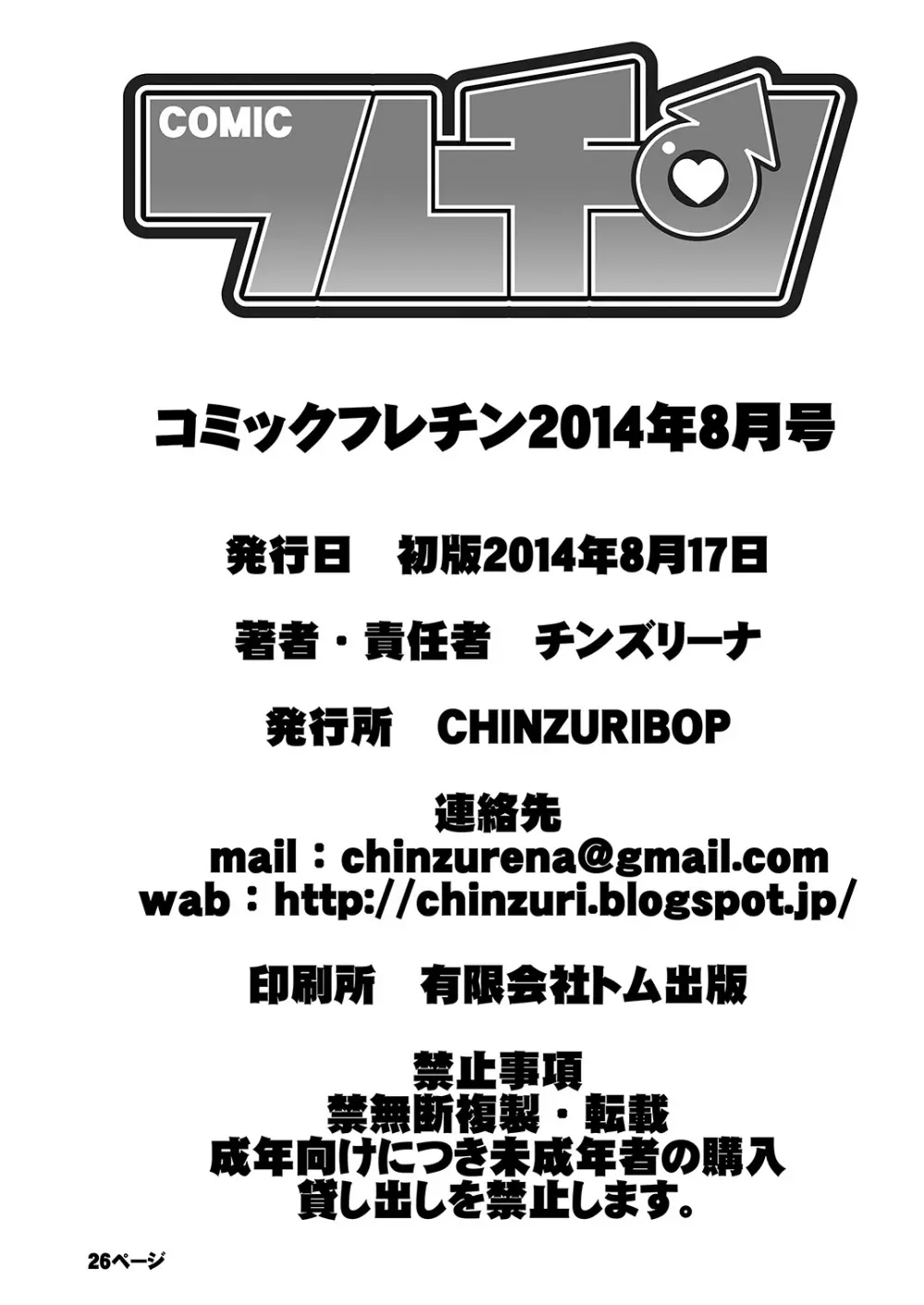 COMIC
フレチン

コミックフレチン2014年8月号

発行日　初版2014年8月17日

著者・責任者　チンズリーナ

発行所　CHINZURIBOP

連絡先
mail：chinzurena@gmail.com
wab：http://chinzuri.blogspot.jp/

印刷所　有限会社トム出版

禁止事項
禁無断複製・転載
成年向けにつき未成年者の購入
貸し出しを禁止します。

26ページ